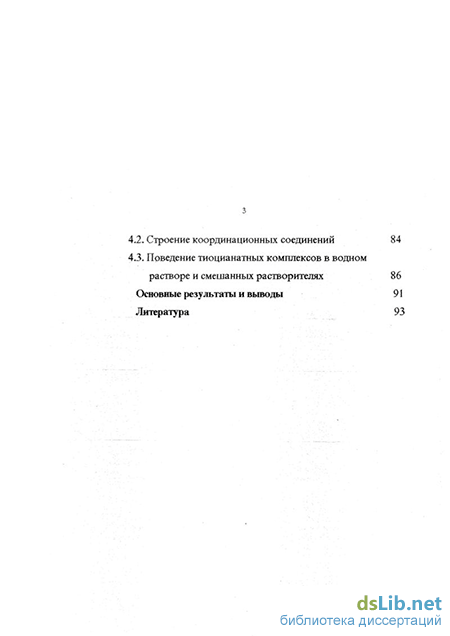 3

4.2. Строение координационных соединений 84

4.3. Поведение тиоцианатных комплексов в водном растворе и смешанных растворителях 86

Основные результаты и выводы 91

Литература 93

dsLib.net
библиотека диссертаций